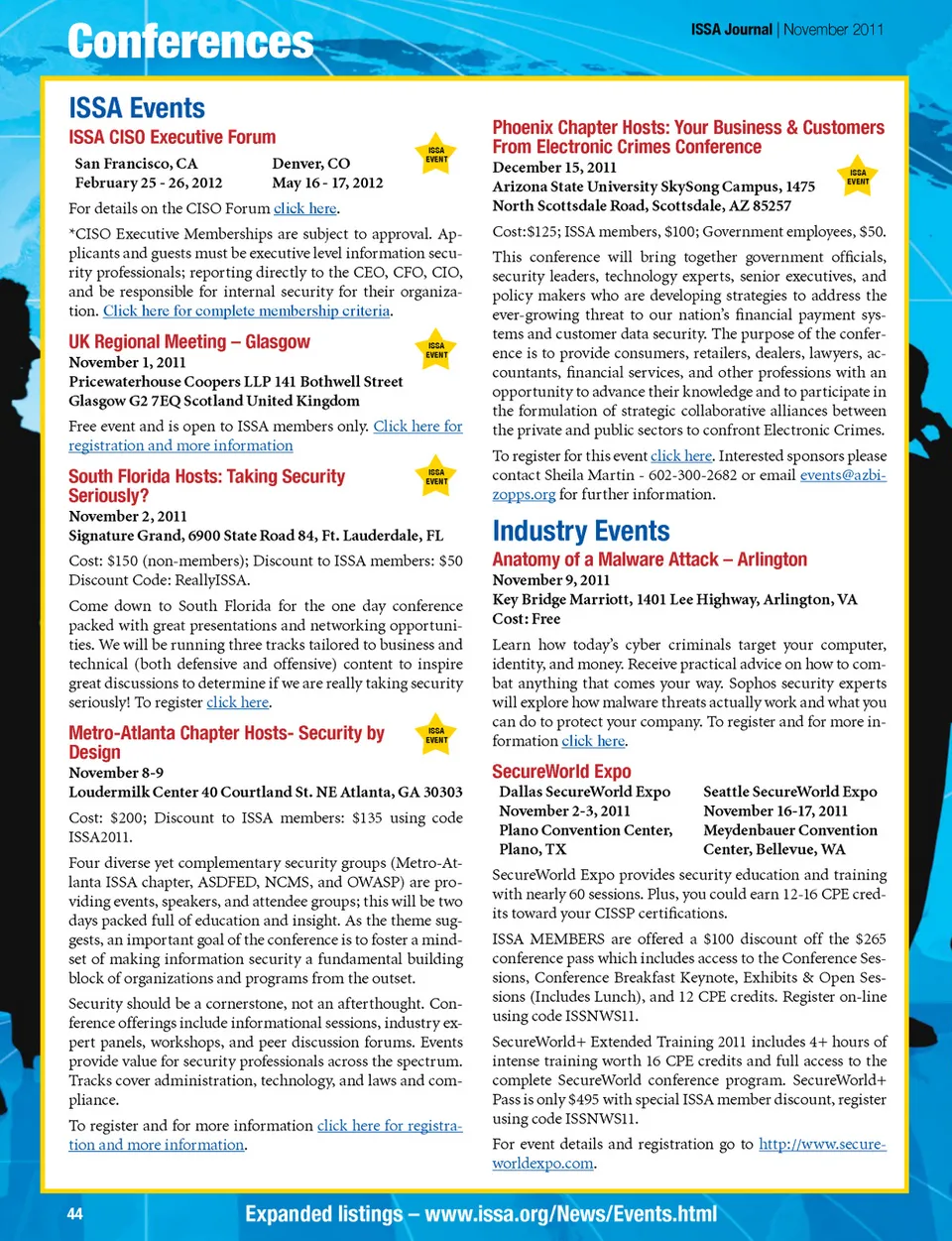 Conferences

ISSA Journal | November 2011

ISSA Events

ISSA CISO Executive Forum

ISSA EVENT

San Francisco, CA
February 25 - 26, 2012

Denver, CO
May 16 - 17, 2012

For details on the CISO Forum click here.

*CISO Executive Memberships are subject to approval. Applicants and guests must be executive level information security professionals; reporting directly to the CEO, CFO, CIO, and be responsible for internal security for their organization. Click here for complete membership criteria.

UK Regional Meeting – Glasgow

ISSA EVENT

November 1, 2011
Pricewaterhouse Coopers LLP 141 Bothwell Street
Glasgow G2 7EQ Scotland United Kingdom

Free event and is open to ISSA members only. Click here for registration and more information

South Florida Hosts: Taking Security Seriously?

ISSA EVENT

November 2, 2011
Signature Grand, 6900 State Road 84, Ft. Lauderdale, FL

Cost: $150 (non-members); Discount to ISSA members: $50 Discount Code: ReallyISSA.

Come down to South Florida for the one day conference packed with great presentations and networking opportunities. We will be running three tracks tailored to business and technical (both defensive and offensive) content to inspire great discussions to determine if we are really taking security seriously! To register click here.

Metro-Atlanta Chapter Hosts- Security by Design

ISSA EVENT

November 8-9
Loudermilk Center 40 Courtland St. NE Atlanta, GA 30303

Cost: $200; Discount to ISSA members: $135 using code ISSA2011.

Four diverse yet complementary security groups (Metro-Atlanta ISSA chapter, ASDFED, NCMS, and OWASP) are providing events, speakers, and attendee groups; this will be two days packed full of education and insight. As the theme suggests, an important goal of the conference is to foster a mindset of making information security a fundamental building block of organizations and programs from the outset.

Security should be a cornerstone, not an afterthought. Conference offerings include informational sessions, industry expert panels, workshops, and peer discussion forums. Events provide value for security professionals across the spectrum. Tracks cover administration, technology, and laws and compliance.

To register and for more information click here for registration and more information.

Phoenix Chapter Hosts: Your Business & Customers From Electronic Crimes Conference

ISSA EVENT

December 15, 2011
Arizona State University SkySong Campus, 1475 North Scottsdale Road, Scottsdale, AZ 85257

Cost:$125; ISSA members, $100; Government employees, $50.

This conference will bring together government officials, security leaders, technology experts, senior executives, and policy makers who are developing strategies to address the ever-growing threat to our nation's financial payment systems and customer data security. The purpose of the conference is to provide consumers, retailers, dealers, lawyers, accountants, financial services, and other professions with an opportunity to advance their knowledge and to participate in the formulation of strategic collaborative alliances between the private and public sectors to confront Electronic Crimes.

To register for this event click here. Interested sponsors please contact Sheila Martin - 602-300-2682 or email events@azbizopps.org for further information.

Industry Events

Anatomy of a Malware Attack – Arlington

November 9, 2011
Key Bridge Marriott, 1401 Lee Highway, Arlington, VA
Cost: Free

Learn how today's cyber criminals target your computer, identity, and money. Receive practical advice on how to combat anything that comes your way. Sophos security experts will explore how malware threats actually work and what you can do to protect your company. To register and for more information click here.

SecureWorld Expo

Dallas SecureWorld Expo
November 2-3, 2011
Plano Convention Center, Plano, TX

Seattle SecureWorld Expo
November 16-17, 2011
Meydenbauer Convention Center, Bellevue, WA

SecureWorld Expo provides security education and training with nearly 60 sessions. Plus, you could earn 12-16 CPE credits toward your CISSP certifications.

ISSA MEMBERS are offered a $100 discount off the $265 conference pass which includes access to the Conference Sessions, Conference Breakfast Keynote, Exhibits & Open Sessions (Includes Lunch), and 12 CPE credits. Register on-line using code ISSNWS11.

SecureWorld+ Extended Training 2011 includes 4+ hours of intense training worth 16 CPE credits and full access to the complete SecureWorld conference program. SecureWorld+ Pass is only $495 with special ISSA member discount, register using code ISSNWS11.

For event details and registration go to http://www.secureworldexpo.com.

44

Expanded listings – www.issa.org/News/Events.html